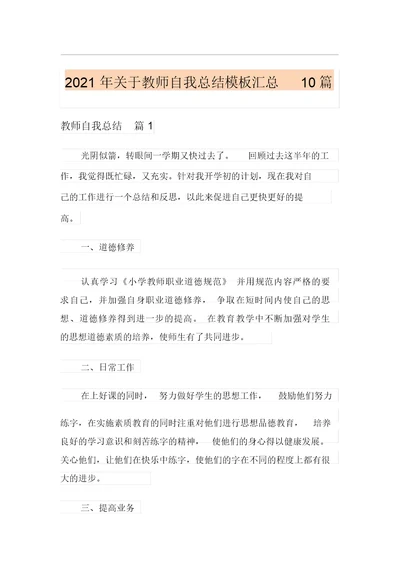 2021 年关于教师自我总结模板汇总 10 篇

教师自我总结 篇 1

光阴似箭，转眼间一学期又快过去了。 回顾过去这半年的工作，我觉得既忙碌，又充实。针对我开学初的计划，现在我对自己的工作进行一个总结和反思，以此来促进自己更快更好的提高。

一、道德修养

认真学习《小学教师职业道德规范》 并用规范内容严格的要求自己，并加强自身职业道德修养， 争取在短时间内使自己的思想、道德修养得到进一步的提高。 在教育教学中不断加强对学生的思想道德素质的培养，使师生有了共同进步。

二、日常工作

在上好课的同时， 努力做好学生的思想工作， 鼓励他们努力练字，在实施素质教育的同时注重对他们进行思想品德教育， 培养良好的学习意识和刻苦练字的精神， 使他们的身心得以健康发展。关心他们，让他们在快乐中练字，使他们的字在不同的程度上都有很大的进步。

三、提高业务